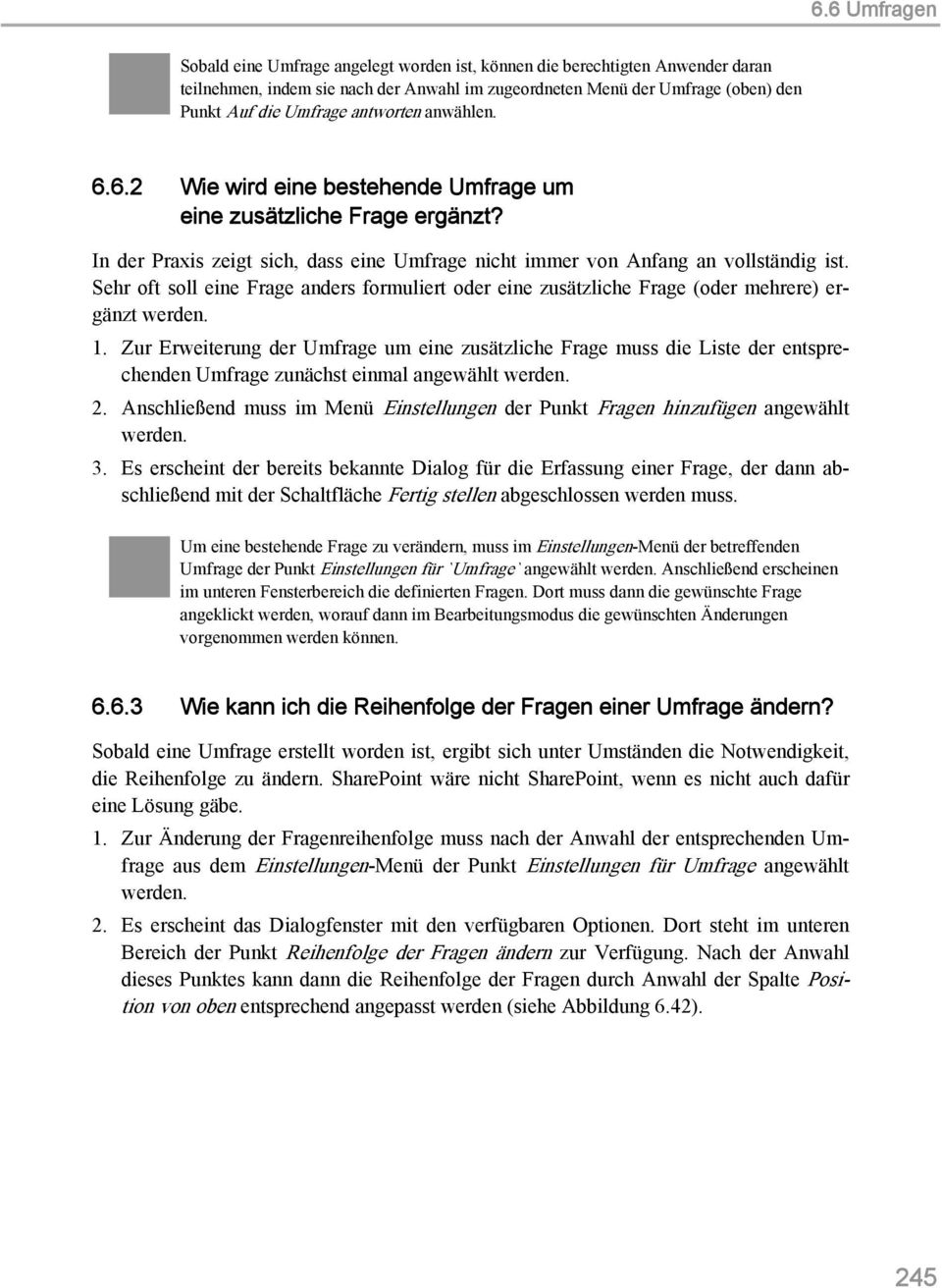 6.6 Umfragen

Sobald eine Umfrage angelegt worden ist, können die berechtigten Anwender daran teilnehmen, indem sie nach der Anwahl im zugeordneten Menü der Umfrage (oben) den Punkt Auf die Umfrage antworten anwählen.

6.6.2 Wie wird eine bestehende Umfrage um eine zusätzliche Frage ergänzt?

In der Praxis zeigt sich, dass eine Umfrage nicht immer von Anfang an vollständig ist. Sehr oft soll eine Frage anders formuliert oder eine zusätzliche Frage (oder mehrere) ergänzt werden.

1. Zur Erweiterung der Umfrage um eine zusätzliche Frage muss die Liste der entsprechenden Umfrage zunächst einmal angewählt werden.

2. Anschließend muss im Menü Einstellungen der Punkt Fragen hinzufügen angewählt werden.

3. Es erscheint der bereits bekannte Dialog für die Erfassung einer Frage, der dann abschließend mit der Schaltfläche Fertig stellen abgeschlossen werden muss.

Um eine bestehende Frage zu verändern, muss im Einstellungen-Menü der betreffenden Umfrage der Punkt Einstellungen für `Umfrage` angewählt werden. Anschließend erscheinen im unteren Fensterbereich die definierten Fragen. Dort muss dann die gewünschte Frage angeklickt werden, worauf dann im Bearbeitungsmodus die gewünschten Änderungen vorgenommen werden können.

6.6.3 Wie kann ich die Reihenfolge der Fragen einer Umfrage ändern?

Sobald eine Umfrage erstellt worden ist, ergibt sich unter Umständen die Notwendigkeit, die Reihenfolge zu ändern. SharePoint wäre nicht SharePoint, wenn es nicht auch dafür eine Lösung gäbe.

1. Zur Änderung der Fragenreihenfolge muss nach der Anwahl der entsprechenden Umfrage aus dem Einstellungen-Menü der Punkt Einstellungen für Umfrage angewählt werden.

2. Es erscheint das Dialogfenster mit den verfügbaren Optionen. Dort steht im unteren Bereich der Punkt Reihenfolge der Fragen ändern zur Verfügung. Nach der Anwahl dieses Punktes kann dann die Reihenfolge der Fragen durch Anwahl der Spalte Position von oben entsprechend angepasst werden (siehe Abbildung 6.42).

245